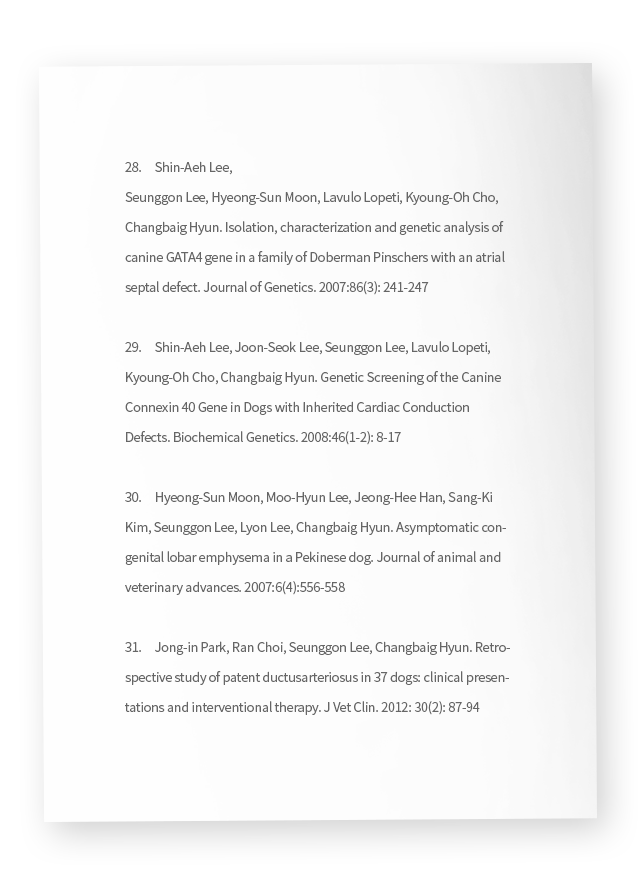 28. Shin-Aeh Lee,

Seunggon Lee, Hyeong-Sun Moon, Lavulo Lopeti, Kyoung-Oh Cho, Changbaig Hyun. Isolation, characterization and genetic analysis of canine GATA4 gene in a family of Doberman Pinschers with an atrial septal defect. Journal of Genetics. 2007:86(3): 241-247

29. Shin-Aeh Lee, Joon-Seok Lee, Seunggon Lee, Lavulo Lopeti, Kyoung-Oh Cho, Changbaig Hyun. Genetic Screening of the Canine Connexin 40 Gene in Dogs with Inherited Cardiac Conduction Defects. Biochemical Genetics. 2008:46(1-2): 8-17

30. Hyeong-Sun Moon, Moo-Hyun Lee, Jeong-Hee Han, Sang-Ki Kim, Seunggon Lee, Lyon Lee, Changbaig Hyun. Asymptomatic congenital lobar emphysema in a Pekinese dog. Journal of animal and veterinary advances. 2007:6(4):556-558

31. Jong-in Park, Ran Choi, Seunggon Lee, Changbaig Hyun. Retrospective study of patent ductusarteriosus in 37 dogs: clinical presentations and interventional therapy. J Vet Clin. 2012: 30(2): 87-94